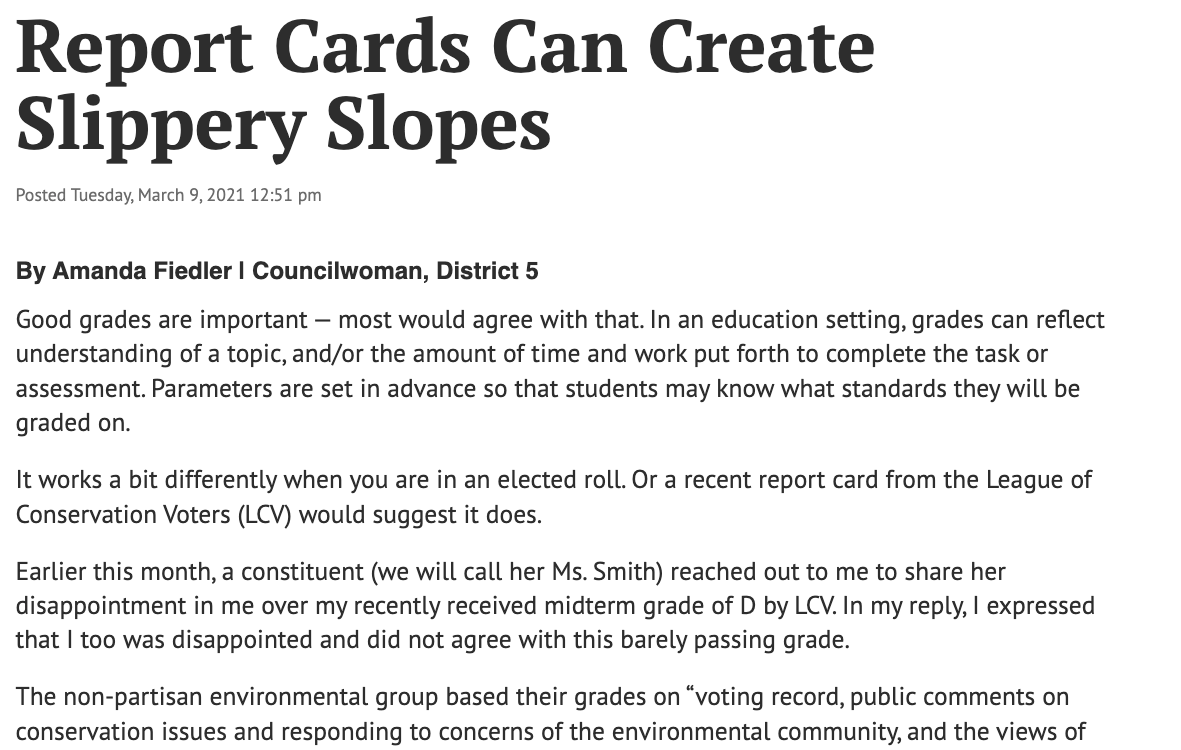 Report Cards Can Create Slippery Slopes

Posted Tuesday, March 9, 2021 12:51 pm

By Amanda Fiedler | Councilwoman, District 5

Good grades are important — most would agree with that. In an education setting, grades can reflect understanding of a topic, and/or the amount of time and work put forth to complete the task or assessment. Parameters are set in advance so that students may know what standards they will be graded on.

It works a bit differently when you are in an elected roll. Or a recent report card from the League of Conservation Voters (LCV) would suggest it does.

Earlier this month, a constituent (we will call her Ms. Smith) reached out to me to share her disappointment in me over my recently received midterm grade of D by LCV. In my reply, I expressed that I too was disappointed and did not agree with this barely passing grade.

The non-partisan environmental group based their grades on “voting record, public comments on conservation issues and responding to concerns of the environmental community, and the views of